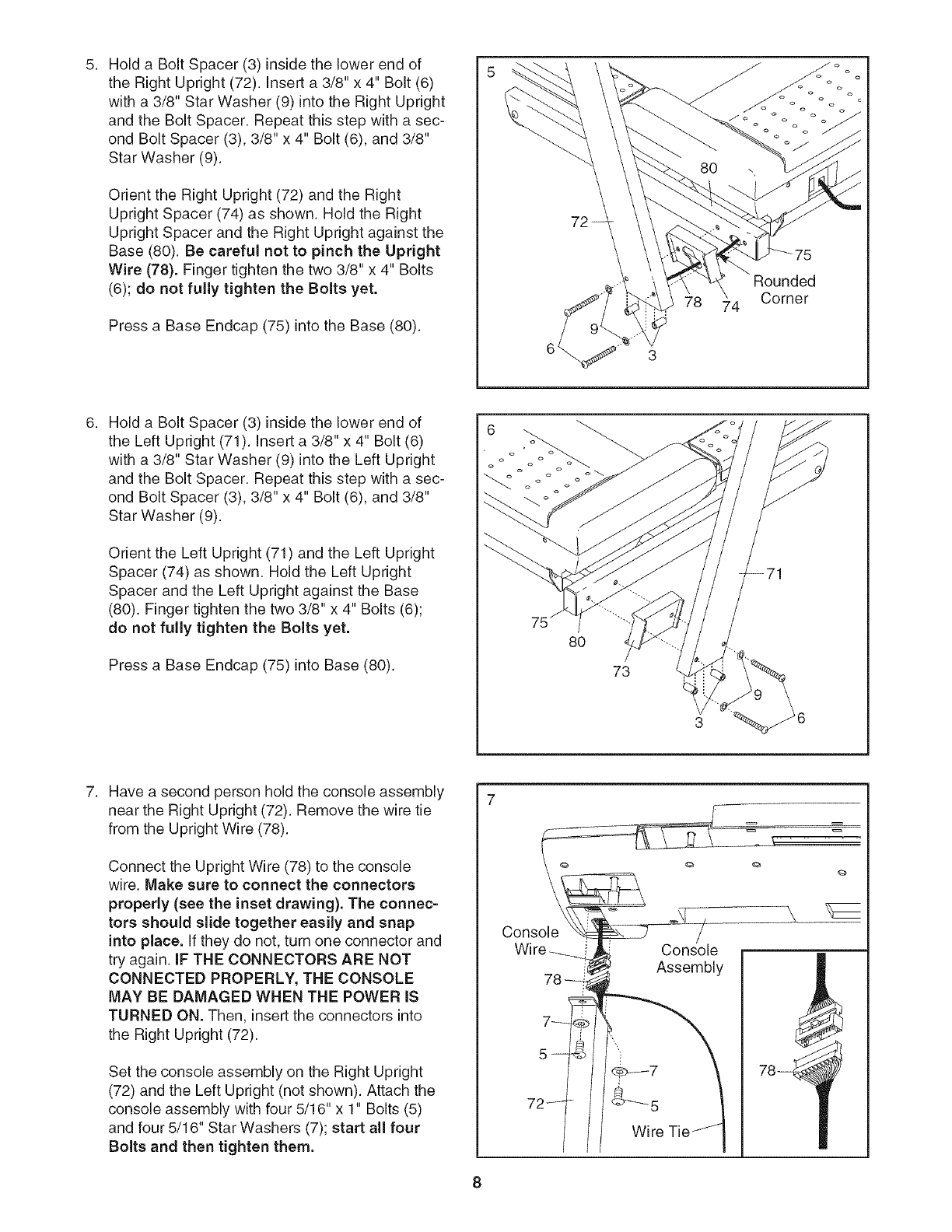 5. Hold a Bolt Spacer (3) inside the lower end of the Right Upright (72). Insert a 3/8" x 4" Bolt (6) with a 3/8" Star Washer (9) into the Right Upright and the Bolt Spacer. Repeat this step with a second Bolt Spacer (3), 3/8" x 4" Bolt (6), and 3/8" Star Washer (9).

Orient the Right Upright (72) and the Right Upright Spacer (74) as shown. Hold the Right Upright Spacer and the Right Upright against the Base (80). Be careful not to pinch the Upright Wire (78). Finger tighten the two 3/8" x 4" Bolts (6); do not fully tighten the Bolts yet.

Press a Base Endcap (75) into the Base (80).

5
80
72
75
Rounded Corner
78
74
9
6
3

6. Hold a Bolt Spacer (3) inside the lower end of the Left Upright (71). Insert a 3/8" x 4" Bolt (6) with a 3/8" Star Washer (9) into the Left Upright and the Bolt Spacer. Repeat this step with a second Bolt Spacer (3), 3/8" x 4" Bolt (6), and 3/8" Star Washer (9).

Orient the Left Upright (71) and the Left Upright Spacer (74) as shown. Hold the Left Upright Spacer and the Left Upright against the Base (80). Finger tighten the two 3/8" x 4" Bolts (6); do not fully tighten the Bolts yet.

Press a Base Endcap (75) into Base (80).

6
71
75
80
73
9
3
6

7. Have a second person hold the console assembly near the Right Upright (72). Remove the wire tie from the Upright Wire (78).

Connect the Upright Wire (78) to the console wire. Make sure to connect the connectors properly (see the inset drawing). The connectors should slide together easily and snap into place. If they do not, turn one connector and try again. IF THE CONNECTORS ARE NOT CONNECTED PROPERLY, THE CONSOLE MAY BE DAMAGED WHEN THE POWER IS TURNED ON. Then, insert the connectors into the Right Upright (72).

Set the console assembly on the Right Upright (72) and the Left Upright (not shown). Attach the console assembly with four 5/16" x 1" Bolts (5) and four 5/16" Star Washers (7); start all four Bolts and then tighten them.

7
Console Wire
Console Assembly
78
7
5
7
72
5
Wire Tie
78

8